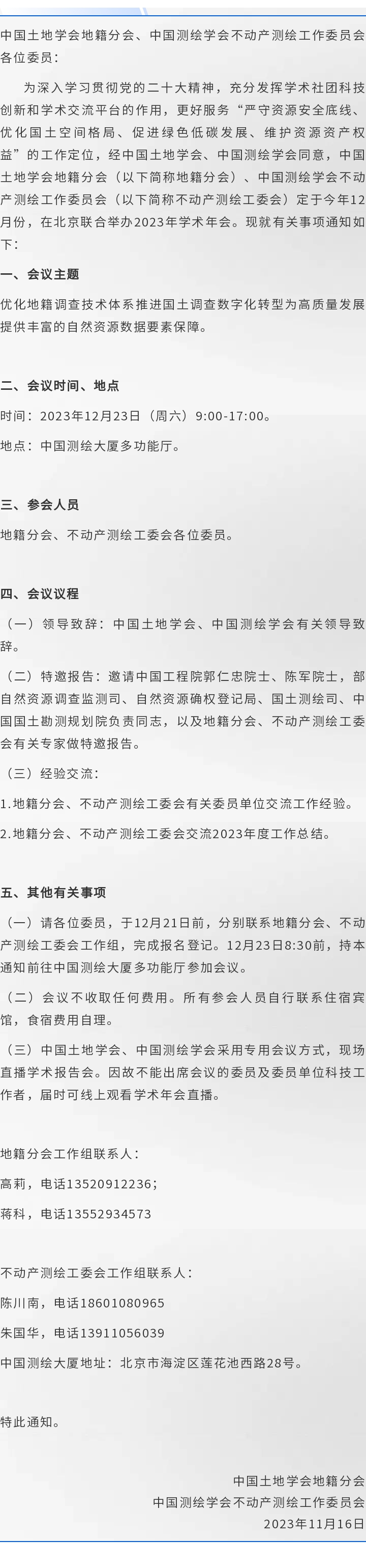 中国土地学会地籍分会、中国测绘学会不动产测绘工作委员会各位委员：

为深入学习贯彻党的二十大精神，充分发挥学术社团科技创新和学术交流平台的作用，更好服务“严守资源安全底线、优化国土空间格局、促进绿色低碳发展、维护资源资产权益”的工作定位，经中国土地学会、中国测绘学会同意，中国土地学会地籍分会（以下简称地籍分会）、中国测绘学会不动产测绘工作委员会（以下简称不动产测绘工委会）定于今年12月份，在北京联合举办2023年学术年会。现就有关事项通知如下：

一、会议主题

优化地籍调查技术体系推进国土调查数字化转型为高质量发展提供丰富的自然资源数据要素保障。

二、会议时间、地点

时间：2023年12月23日（周六）9:00-17:00。

地点：中国测绘大厦多功能厅。

三、参会人员

地籍分会、不动产测绘工委会各位委员。

四、会议议程

（一）领导致辞：中国土地学会、中国测绘学会有关领导致辞。

（二）特邀报告：邀请中国工程院郭仁忠院士、陈军院士，部自然资源调查监测司、自然资源确权登记局、国土测绘司、中国国土勘测规划院负责同志，以及地籍分会、不动产测绘工委会有关专家做特邀报告。

（三）经验交流：

1.地籍分会、不动产测绘工委会有关委员单位交流工作经验。

2.地籍分会、不动产测绘工委会交流2023年度工作总结。

五、其他有关事项

（一）请各位委员，于12月21日前，分别联系地籍分会、不动产测绘工委会工作组，完成报名登记。12月23日8:30前，持本通知前往中国测绘大厦多功能厅参加会议。

（二）会议不收取任何费用。所有参会人员自行联系住宿宾馆，食宿费用自理。

（三）中国土地学会、中国测绘学会采用专用会议方式，现场直播学术报告会。因故不能出席会议的委员及委员单位科技工作者，届时可线上观看学术年会直播。

地籍分会工作组联系人：

高莉，电话13520912236；

蒋科，电话13552934573

不动产测绘工委会工作组联系人：

陈川南，电话18601080965

朱国华，电话13911056039

中国测绘大厦地址：北京市海淀区莲花池西路28号。

特此通知。

中国土地学会地籍分会

中国测绘学会不动产测绘工作委员会

2023年11月16日